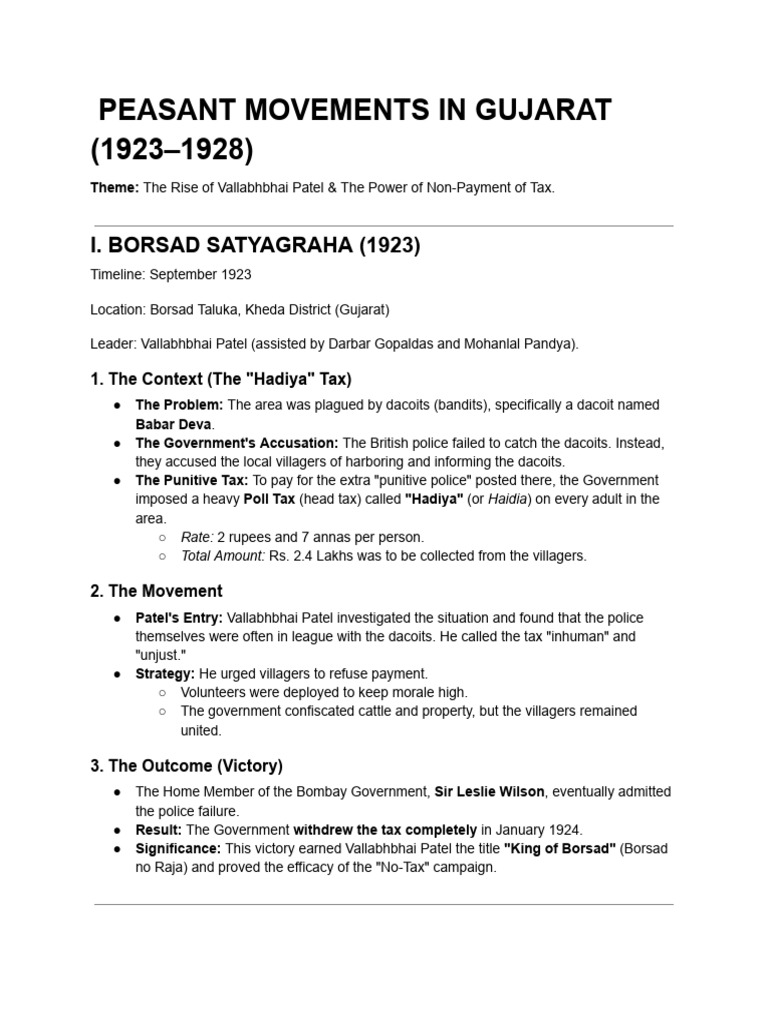 PEASANT MOVEMENTS IN GUJARAT (1923–1928)

Theme: The Rise of Vallabhbhai Patel & The Power of Non-Payment of Tax.

I. BORSAD SATYAGRAHA (1923)

Timeline: September 1923

Location: Borsad Taluka, Kheda District (Gujarat)

Leader: Vallabhbhai Patel (assisted by Darbar Gopaldas and Mohanlal Pandya).

1. The Context (The "Hadiya" Tax)

• The Problem: The area was plagued by dacoits (bandits), specifically a dacoit named Babar Deva.
• The Government's Accusation: The British police failed to catch the dacoits. Instead, they accused the local villagers of harboring and informing the dacoits.
• The Punitive Tax: To pay for the extra "punitive police" posted there, the Government imposed a heavy Poll Tax (head tax) called "Hadiya" (or Haidia) on every adult in the area.
○ Rate: 2 rupees and 7 annas per person.
○ Total Amount: Rs. 2.4 Lakhs was to be collected from the villagers.

2. The Movement

• Patel's Entry: Vallabhbhai Patel investigated the situation and found that the police themselves were often in league with the dacoits. He called the tax "inhuman" and "unjust."
• Strategy: He urged villagers to refuse payment.
○ Volunteers were deployed to keep morale high.
○ The government confiscated cattle and property, but the villagers remained united.

3. The Outcome (Victory)

• The Home Member of the Bombay Government, Sir Leslie Wilson, eventually admitted the police failure.
• Result: The Government withdrew the tax completely in January 1924.
• Significance: This victory earned Vallabhbhai Patel the title "King of Borsad" (Borsad no Raja) and proved the efficacy of the "No-Tax" campaign.